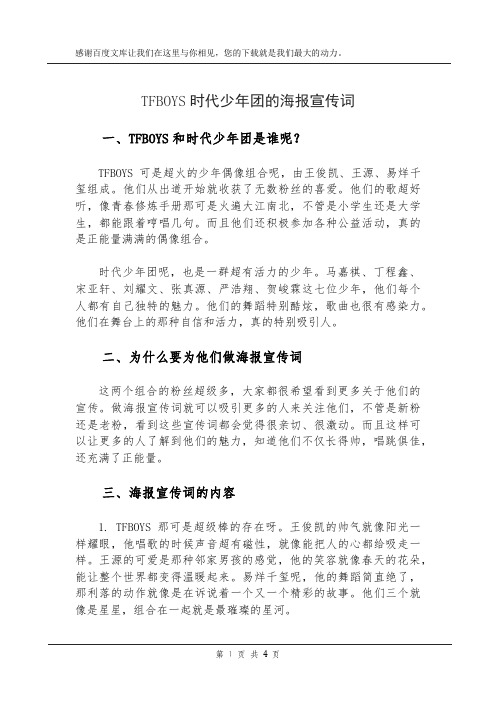 感谢百度文库让我们在这里与你相见，您的下载就是我们最大的动力。

TFBOYS 时代少年团的海报宣传词

一、TFBOYS 和时代少年团是谁呢？

TFBOYS 可是超火的少年偶像组合呢，由王俊凯、王源、易烊千玺组成。他们从出道开始就收获了无数粉丝的喜爱。他们的歌超好听，像青春修炼手册那可是火遍大江南北，不管是小学生还是大学生，都能跟着哼唱几句。而且他们还积极参加各种公益活动，真的是正能量满满的偶像组合。

时代少年团呢，也是一群超有活力的少年。马嘉祺、丁程鑫、宋亚轩、刘耀文、张真源、严浩翔、贺峻霖这七位少年，他们每个人都有自己独特的魅力。他们的舞蹈特别酷炫，歌曲也很有感染力。他们在舞台上的那种自信和活力，真的特别吸引人。

二、为什么要为他们做海报宣传词

这两个组合的粉丝超级多，大家都很希望看到更多关于他们的宣传。做海报宣传词就可以吸引更多的人来关注他们，不管是新粉还是老粉，看到这些宣传词都会觉得很亲切、很激动。而且这样可以让更多的人了解到他们的魅力，知道他们不仅长得帅，唱跳俱佳，还充满了正能量。

三、海报宣传词的内容

1. TFBOYS 那可是超级棒的存在呀。王俊凯的帅气就像阳光一样耀眼，他唱歌的时候声音超有磁性，就像能把人的心都给吸走一样。王源的可爱是那种邻家男孩的感觉，他的笑容就像春天的花朵，能让整个世界都变得温暖起来。易烊千玺呢，他的舞蹈简直绝了，那利落的动作就像是在诉说着一个又一个精彩的故事。他们三个就像是星星，组合在一起就是最璀璨的星河。

第 1 页 共 4 页